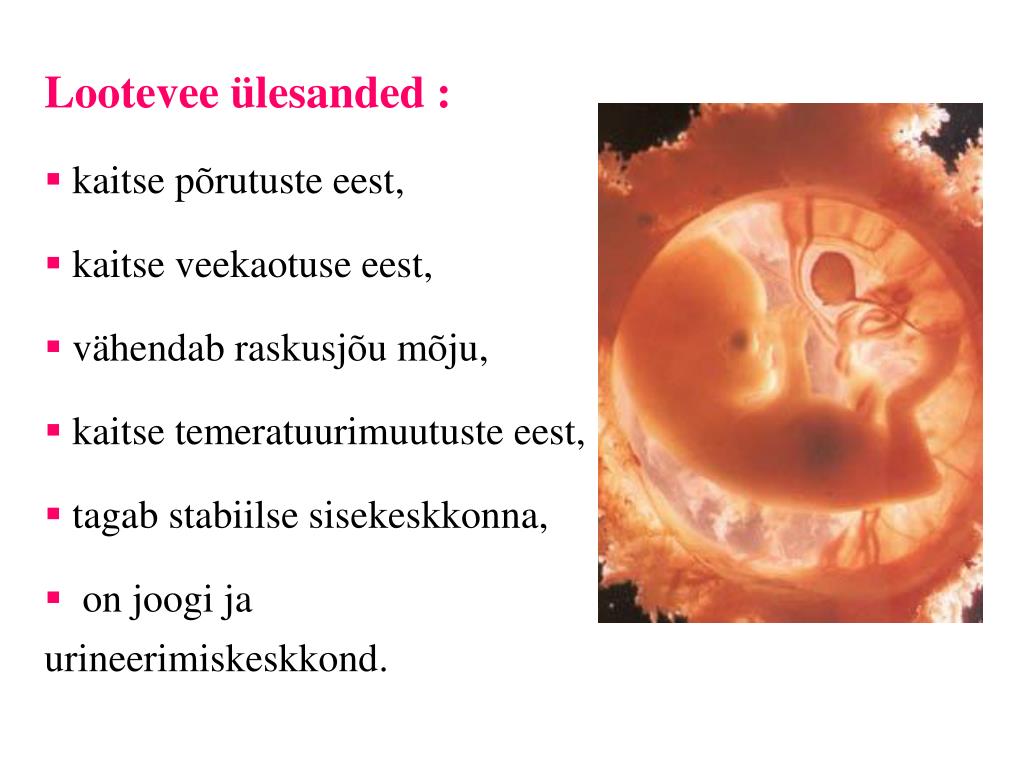 Lootevee ülesanded :

▪ kaitse põrutuste eest,

▪ kaitse veekaotuse eest,

▪ vähendab raskusjõu mõju,

▪ kaitse temeratuurimuutuste eest,

▪ tagab stabiilse sisekeskkonna,

▪ on joogi ja urineerimiskeskkond.